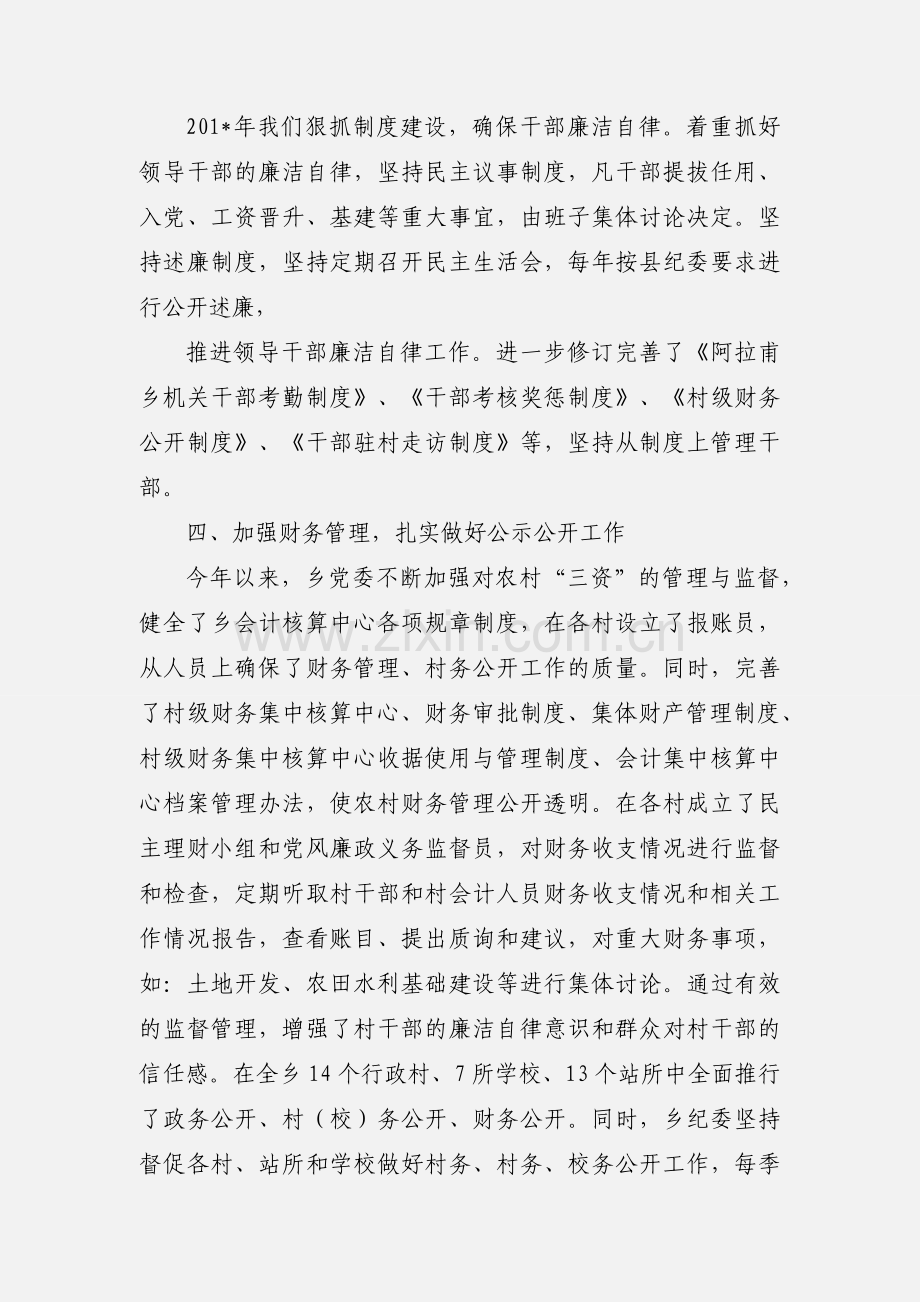 201*年我们狠抓制度建设，确保干部廉洁自律。着重抓好领导干部的廉洁自律，坚持民主议事制度，凡干部提拔任用、入党、工资晋升、基建等重大事宜，由班子集体讨论决定。坚持述廉制度，坚持定期召开民主生活会，每年按县纪委要求进行公开述廉，

推进领导干部廉洁自律工作。进一步修订完善了《阿拉甫乡机关干部考勤制度》、《干部考核奖惩制度》、《村级财务公开制度》、《干部驻村走访制度》等，坚持从制度上管理干部。

四、加强财务管理，扎实做好公示公开工作

今年以来，乡党委不断加强对农村“三资”的管理与监督，健全了乡会计核算中心各项规章制度，在各村设立了报账员，从人员上确保了财务管理、村务公开工作的质量。同时，完善了村级财务集中核算中心、财务审批制度、集体财产管理制度、村级财务集中核算中心收据使用与管理制度、会计集中核算中心档案管理办法，使农村财务管理公开透明。在各村成立了民主理财小组和党风廉政义务监督员，对财务收支情况进行监督和检查，定期听取村干部和村会计人员财务收支情况和相关工作情况报告，查看账目、提出质询和建议，对重大财务事项，如：土地开发、农田水利基础建设等进行集体讨论。通过有效的监督管理，增强了村干部的廉洁自律意识和群众对村干部的信任感。在全乡14个行政村、7所学校、13个站所中全面推行了政务公开、村（校）务公开、财务公开。同时，乡纪委坚持督促各村、站所和学校做好村务、村务、校务公开工作，每季

www.zixin.com.cn